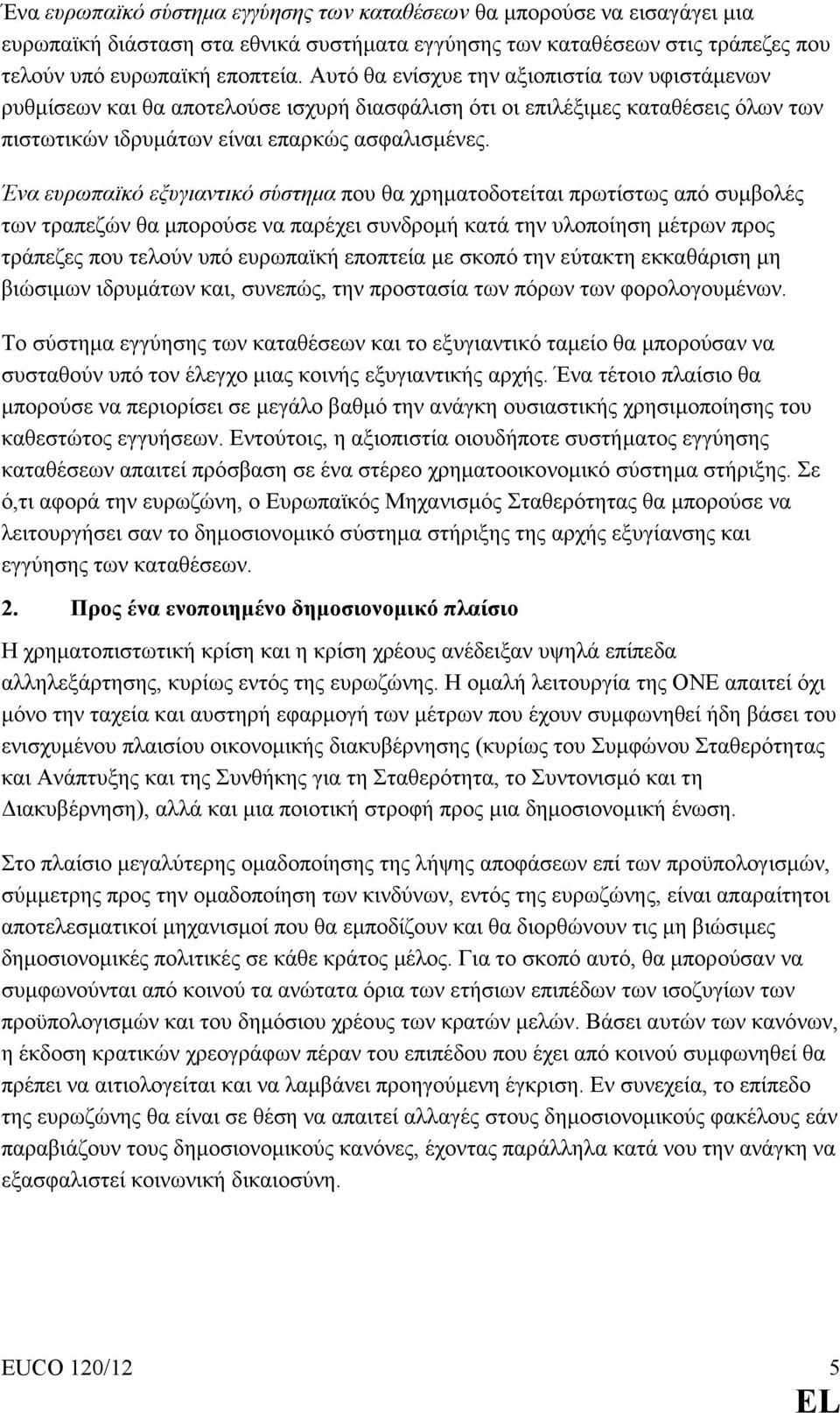 Ένα ευρωπαϊκό σύστημα εγγύησης των καταθέσεων θα μπορούσε να εισαγάγει μια ευρωπαϊκή διάσταση στα εθνικά συστήματα εγγύησης των καταθέσεων στις τράπεζες που τελούν υπό ευρωπαϊκή εποπτεία. Αυτό θα ενίσχυε την αξιοπιστία των υφιστάμενων ρυθμίσεων και θα αποτελούσε ισχυρή διασφάλιση ότι οι επιλέξιμες καταθέσεις όλων των πιστωτικών ιδρυμάτων είναι επαρκώς ασφαλισμένες.

Ένα ευρωπαϊκό εξυγιαντικό σύστημα που θα χρηματοδοτείται πρωτίστως από συμβολές των τραπεζών θα μπορούσε να παρέχει συνδρομή κατά την υλοποίηση μέτρων προς τράπεζες που τελούν υπό ευρωπαϊκή εποπτεία με σκοπό την εύτακτη εκκαθάριση μη βιώσιμων ιδρυμάτων και, συνεπώς, την προστασία των πόρων των φορολογουμένων.

Το σύστημα εγγύησης των καταθέσεων και το εξυγιαντικό ταμείο θα μπορούσαν να συσταθούν υπό τον έλεγχο μιας κοινής εξυγιαντικής αρχής. Ένα τέτοιο πλαίσιο θα μπορούσε να περιορίσει σε μεγάλο βαθμό την ανάγκη ουσιαστικής χρησιμοποίησης του καθεστώτος εγγυήσεων. Εντούτοις, η αξιοπιστία οιουδήποτε συστήματος εγγύησης καταθέσεων απαιτεί πρόσβαση σε ένα στέρεο χρηματοοικονομικό σύστημα στήριξης. Σε ό,τι αφορά την ευρωζώνη, ο Ευρωπαϊκός Μηχανισμός Σταθερότητας θα μπορούσε να λειτουργήσει σαν το δημοσιονομικό σύστημα στήριξης της αρχής εξυγίανσης και εγγύησης των καταθέσεων.

2. Προς ένα ενοποιημένο δημοσιονομικό πλαίσιο

Η χρηματοπιστωτική κρίση και η κρίση χρέους ανέδειξαν υψηλά επίπεδα αλληλεξάρτησης, κυρίως εντός της ευρωζώνης. Η ομαλή λειτουργία της ΟΝΕ απαιτεί όχι μόνο την ταχεία και αυστηρή εφαρμογή των μέτρων που έχουν συμφωνηθεί ήδη βάσει του ενισχυμένου πλαισίου οικονομικής διακυβέρνησης (κυρίως του Συμφώνου Σταθερότητας και Ανάπτυξης και της Συνθήκης για τη Σταθερότητα, το Συντονισμό και τη Διακυβέρνηση), αλλά και μια ποιοτική στροφή προς μια δημοσιονομική ένωση.

Στο πλαίσιο μεγαλύτερης ομαδοποίησης της λήψης αποφάσεων επί των προϋπολογισμών, σύμμετρης προς την ομαδοποίηση των κινδύνων, εντός της ευρωζώνης, είναι απαραίτητοι αποτελεσματικοί μηχανισμοί που θα εμποδίζουν και θα διορθώνουν τις μη βιώσιμες δημοσιονομικές πολιτικές σε κάθε κράτος μέλος. Για το σκοπό αυτό, θα μπορούσαν να συμφωνούνται από κοινού τα ανώτατα όρια των ετήσιων επιπέδων των ισοζυγίων των προϋπολογισμών και του δημόσιου χρέους των κρατών μελών. Βάσει αυτών των κανόνων, η έκδοση κρατικών χρεογράφων πέραν του επιπέδου που έχει από κοινού συμφωνηθεί θα πρέπει να αιτιολογείται και να λαμβάνει προηγούμενη έγκριση. Εν συνεχεία, το επίπεδο της ευρωζώνης θα είναι σε θέση να απαιτεί αλλαγές στους δημοσιονομικούς φακέλους εάν παραβιάζουν τους δημοσιονομικούς κανόνες, έχοντας παράλληλα κατά νου την ανάγκη να εξασφαλιστεί κοινωνική δικαιοσύνη.

EUCO 120/12 5
EL